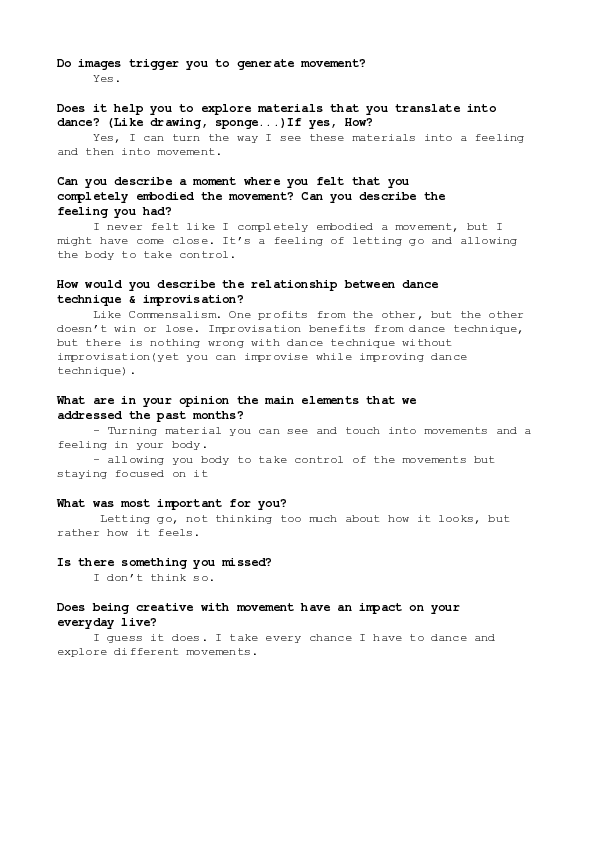 Do images trigger you to generate movement?
Yes.

Does it help you to explore materials that you translate into dance? (Like drawing, sponge...)If yes, How?
Yes, I can turn the way I see these materials into a feeling and then into movement.

Can you describe a moment where you felt that you completely embodied the movement? Can you describe the feeling you had?
I never felt like I completely embodied a movement, but I might have come close. It's a feeling of letting go and allowing the body to take control.

How would you describe the relationship between dance technique & improvisation?
Like Commensalism. One profits from the other, but the other doesn't win or lose. Improvisation benefits from dance technique, but there is nothing wrong with dance technique without improvisation(yet you can improvise while improving dance technique).

What are in your opinion the main elements that we addressed the past months?
- Turning material you can see and touch into movements and a feeling in your body.
- allowing you body to take control of the movements but staying focused on it

What was most important for you?
Letting go, not thinking too much about how it looks, but rather how it feels.

Is there something you missed?
I don't think so.

Does being creative with movement have an impact on your everyday live?
I guess it does. I take every chance I have to dance and explore different movements.